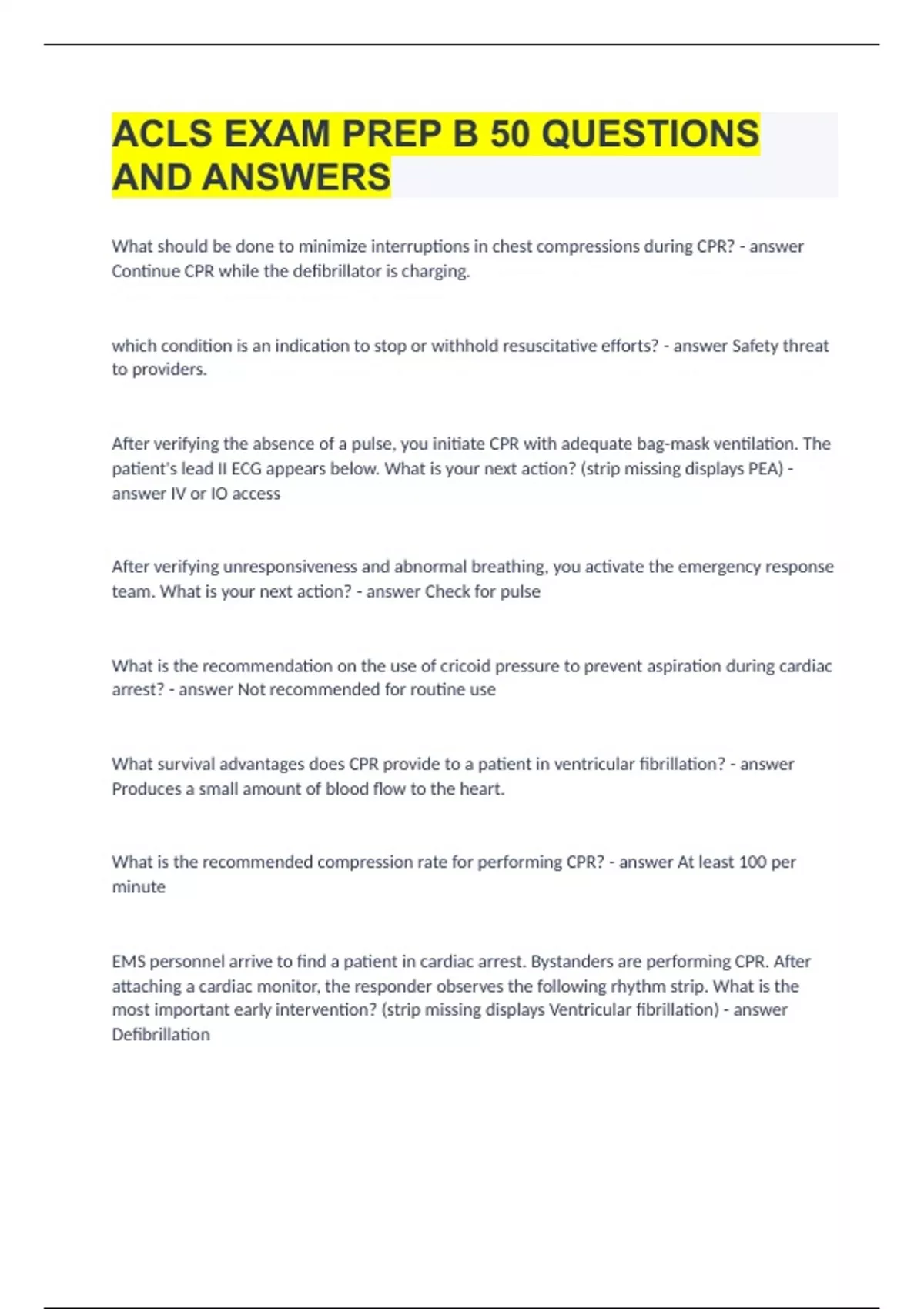 ACLS EXAM PREP B 50 QUESTIONS AND ANSWERS

What should be done to minimize interruptions in chest compressions during CPR? - answer Continue CPR while the defibrillator is charging.

which condition is an indication to stop or withhold resuscitative efforts? - answer Safety threat to providers.

After verifying the absence of a pulse, you initiate CPR with adequate bag-mask ventilation. The patient's lead II ECG appears below. What is your next action? (strip missing displays PEA) - answer IV or IO access

After verifying unresponsiveness and abnormal breathing, you activate the emergency response team. What is your next action? - answer Check for pulse

What is the recommendation on the use of cricoid pressure to prevent aspiration during cardiac arrest? - answer Not recommended for routine use

What survival advantages does CPR provide to a patient in ventricular fibrillation? - answer Produces a small amount of blood flow to the heart.

What is the recommended compression rate for performing CPR? - answer At least 100 per minute

EMS personnel arrive to find a patient in cardiac arrest. Bystanders are performing CPR. After attaching a cardiac monitor, the responder observes the following rhythm strip. What is the most important early intervention? (strip missing displays Ventricular fibrillation) - answer Defibrillation